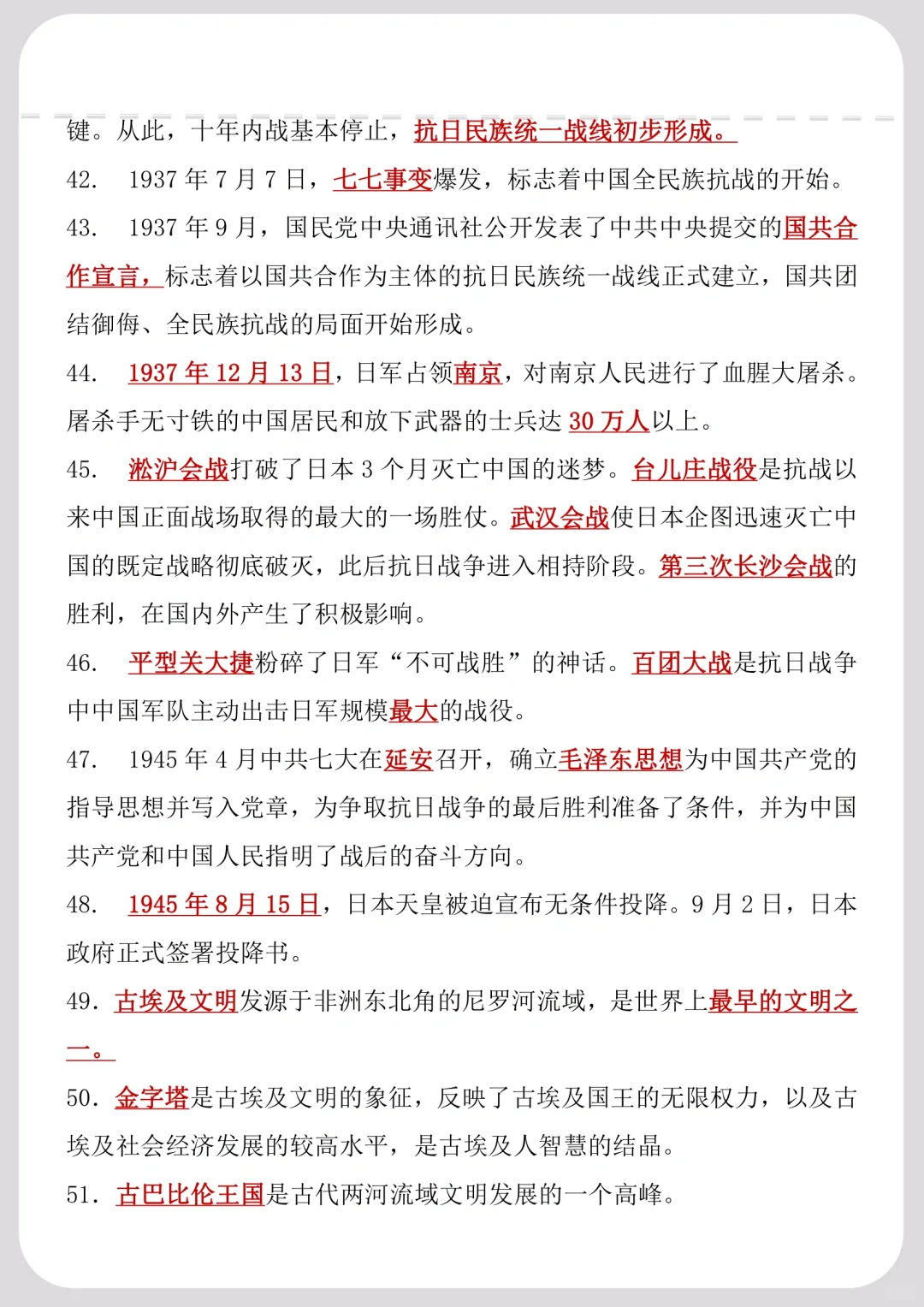 键。从此，十年内战基本停止，抗日民族统一战线初步形成。

42. 1937 年 7 月 7 日，七七事变爆发，标志着中国全民族抗战的开始。

43. 1937 年 9 月，国民党中央通讯社公开发表了中共中央提交的国共合作宣言，标志着以国共合作为主体的抗日民族统一战线正式建立，国共团结御侮、全民族抗战的局面开始形成。

44. 1937 年 12 月 13 日，日军占领南京，对南京人民进行了血腥大屠杀。屠杀手无寸铁的中国居民和放下武器的士兵达 30 万人以上。

45. 淞沪会战打破了日本 3 个月灭亡中国的迷梦。台儿庄战役是抗战以来中国正面战场取得的最大的一场胜仗。武汉会战使日本企图迅速灭亡中国的既定战略彻底破灭，此后抗日战争进入相持阶段。第三次长沙会战的胜利，在国内外产生了积极影响。

46. 平型关大捷粉碎了日军“不可战胜”的神话。百团大战是抗日战争中中国军队主动出击日军规模最大的战役。

47. 1945 年 4 月中共七大在延安召开，确立毛泽东思想为中国共产党的指导思想并写入党章，为争取抗日战争的最后胜利准备了条件，并为中国共产党和中国人民指明了战后的奋斗方向。

48. 1945 年 8 月 15 日，日本天皇被迫宣布无条件投降。9 月 2 日，日本政府正式签署投降书。

49. 古埃及文明发源于非洲东北角的尼罗河流域，是世界上最早的文明之一。

50. 金字塔是古埃及文明的象征，反映了古埃及国王的无限权力，以及古埃及社会经济发展的较高水平，是古埃及人智慧的结晶。

51. 古巴比伦王国是古代两河流域文明发展的一个高峰。